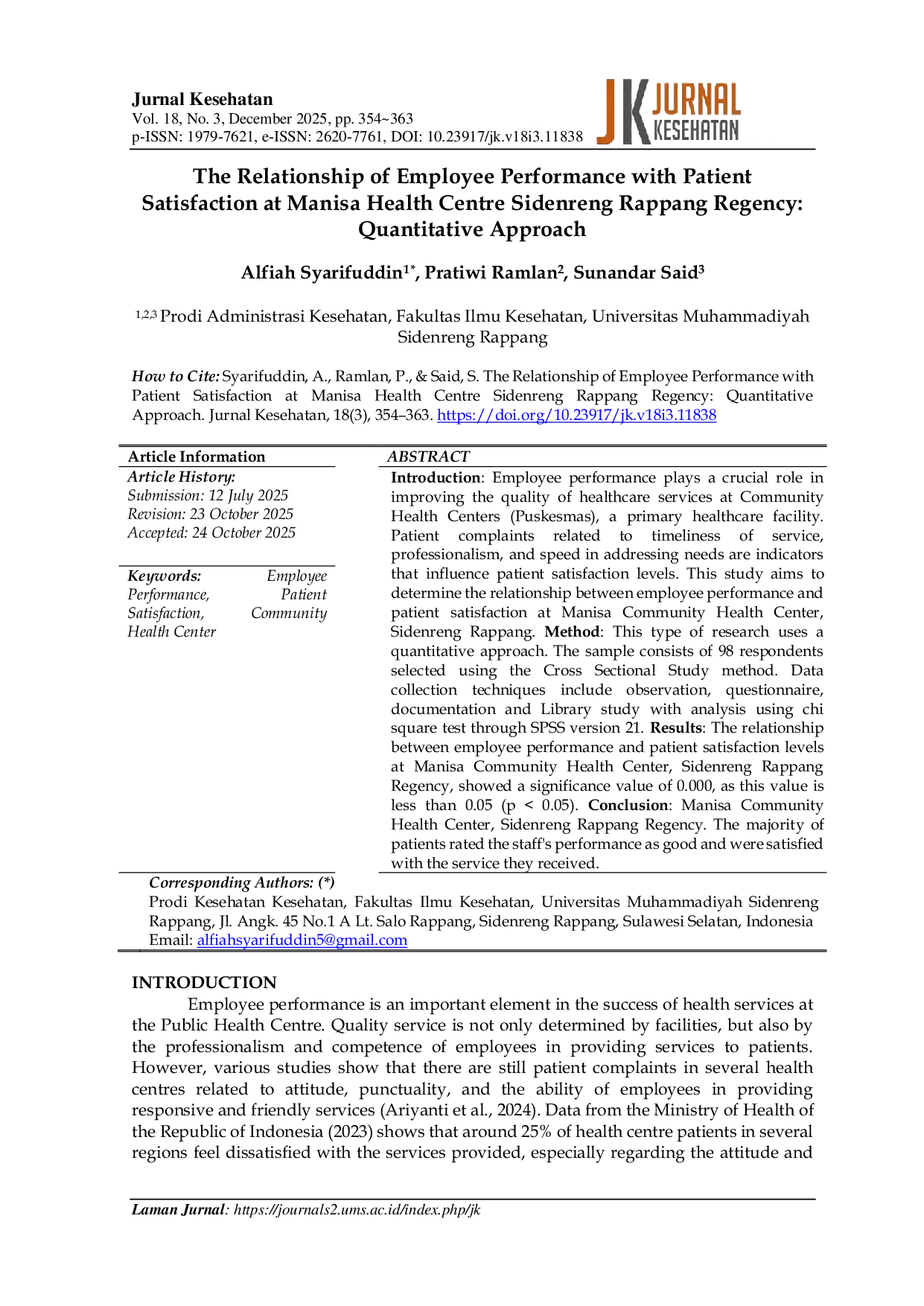 Jurnal Kesehatan
Vol. 18, No. 3, December 2025, pp. 354~363
p-ISSN: 1979-7621, e-ISSN: 2620-7761, DOI: 10.23917/jk.v18i3.11838

JK JURNAL KESEHATAN

The Relationship of Employee Performance with Patient Satisfaction at Manisa Health Centre Sidenreng Rappang Regency: Quantitative Approach

Alfiah Syarifuddin$^{1*}$, Pratiwi Ramlan$^{2}$, Sunandar Said$^{3}$

$^{1,2,3}$ Prodi Administrasi Kesehatan, Fakultas Ilmu Kesehatan, Universitas Muhammadiyah Sidenreng Rappang

How to Cite: Syarifuddin, A., Ramlan, P., & Said, S. The Relationship of Employee Performance with Patient Satisfaction at Manisa Health Centre Sidenreng Rappang Regency: Quantitative Approach. Jurnal Kesehatan, 18(3), 354–363. https://doi.org/10.23917/jk.v18i3.11838

Article Information
Article History:
Submission: 12 July 2025
Revision: 23 October 2025
Accepted: 24 October 2025

Keywords: Employee Performance, Patient Satisfaction, Community Health Center

ABSTRACT
Introduction: Employee performance plays a crucial role in improving the quality of healthcare services at Community Health Centers (Puskesmas), a primary healthcare facility. Patient complaints related to timeliness of service, professionalism, and speed in addressing needs are indicators that influence patient satisfaction levels. This study aims to determine the relationship between employee performance and patient satisfaction at Manisa Community Health Center, Sidenreng Rappang. Method: This type of research uses a quantitative approach. The sample consists of 98 respondents selected using the Cross Sectional Study method. Data collection techniques include observation, questionnaire, documentation and Library study with analysis using chi square test through SPSS version 21. Results: The relationship between employee performance and patient satisfaction levels at Manisa Community Health Center, Sidenreng Rappang Regency, showed a significance value of 0.000, as this value is less than 0.05 (p < 0.05). Conclusion: Manisa Community Health Center, Sidenreng Rappang Regency. The majority of patients rated the staff's performance as good and were satisfied with the service they received.

Corresponding Authors: (*)
Prodi Kesehatan Kesehatan, Fakultas Ilmu Kesehatan, Universitas Muhammadiyah Sidenreng Rappang, Jl. Angk. 45 No.1 A Lt. Salo Rappang, Sidenreng Rappang, Sulawesi Selatan, Indonesia
Email: alfiahsyarifuddin5@gmail.com

INTRODUCTION
Employee performance is an important element in the success of health services at the Public Health Centre. Quality service is not only determined by facilities, but also by the professionalism and competence of employees in providing services to patients. However, various studies show that there are still patient complaints in several health centres related to attitude, punctuality, and the ability of employees in providing responsive and friendly services (Ariyanti et al., 2024). Data from the Ministry of Health of the Republic of Indonesia (2023) shows that around 25% of health centre patients in several regions feel dissatisfied with the services provided, especially regarding the attitude and

Laman Jurnal: https://journals2.ums.ac.id/index.php/jk